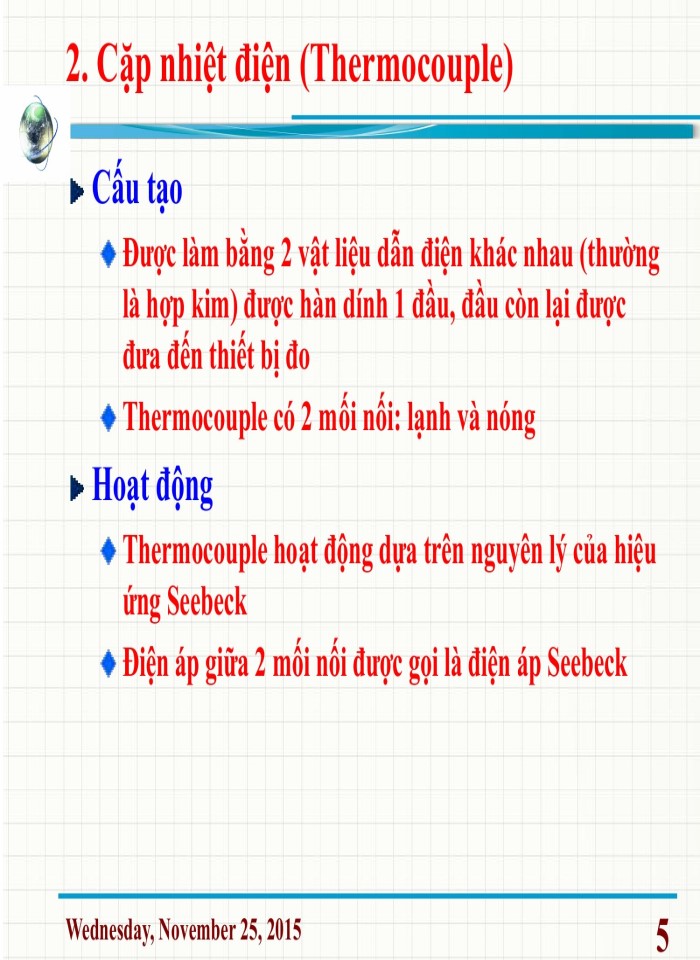 2. Cặp nhiệt điện (Thermocouple)

Cấu tạo

Được làm bằng 2 vật liệu dẫn điện khác nhau (thường là hợp kim) được hàn dính 1 đầu, đầu còn lại được đưa đến thiết bị đo

Thermocouple có 2 mối nối: lạnh và nóng

Hoạt động

Thermocouple hoạt động dựa trên nguyên lý của hiệu ứng Seebeck

Điện áp giữa 2 mối nối được gọi là điện áp Seebeck

Wednesday, November 25, 2015

5